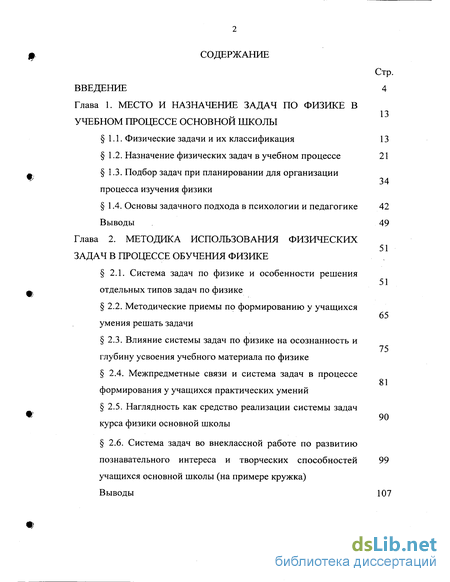 2

СОДЕРЖАНИЕ

| | Стр. |
|---|---|
| ВВЕДЕНИЕ | 4 |
| Глава 1. МЕСТО И НАЗНАЧЕНИЕ ЗАДАЧ ПО ФИЗИКЕ В УЧЕБНОМ ПРОЦЕССЕ ОСНОВНОЙ ШКОЛЫ | 13 |
| § 1.1. Физические задачи и их классификация | 13 |
| § 1.2. Назначение физических задач в учебном процессе | 21 |
| § 1.3. Подбор задач при планировании для организации процесса изучения физики | 34 |
| § 1.4. Основы задачного подхода в психологии и педагогике | 42 |
| Выводы | 49 |
| Глава 2. МЕТОДИКА ИСПОЛЬЗОВАНИЯ ФИЗИЧЕСКИХ ЗАДАЧ В ПРОЦЕССЕ ОБУЧЕНИЯ ФИЗИКЕ | 51 |
| § 2.1. Система задач по физике и особенности решения отдельных типов задач по физике | 51 |
| § 2.2. Методические приемы по формированию у учащихся умения решать задачи | 65 |
| § 2.3. Влияние системы задач по физике на осознанность и глубину усвоения учебного материала по физике | 75 |
| § 2.4. Межпредметные связи и система задач в процессе формирования у учащихся практических умений | 81 |
| § 2.5. Наглядность как средство реализации системы задач курса физики основной школы | 90 |
| § 2.6. Система задач во внеклассной работе по развитию познавательного интереса и творческих способностей учащихся основной школы (на примере кружка) | 99 |
| Выводы | 107 |

dsLib.net
библиотека диссертаций